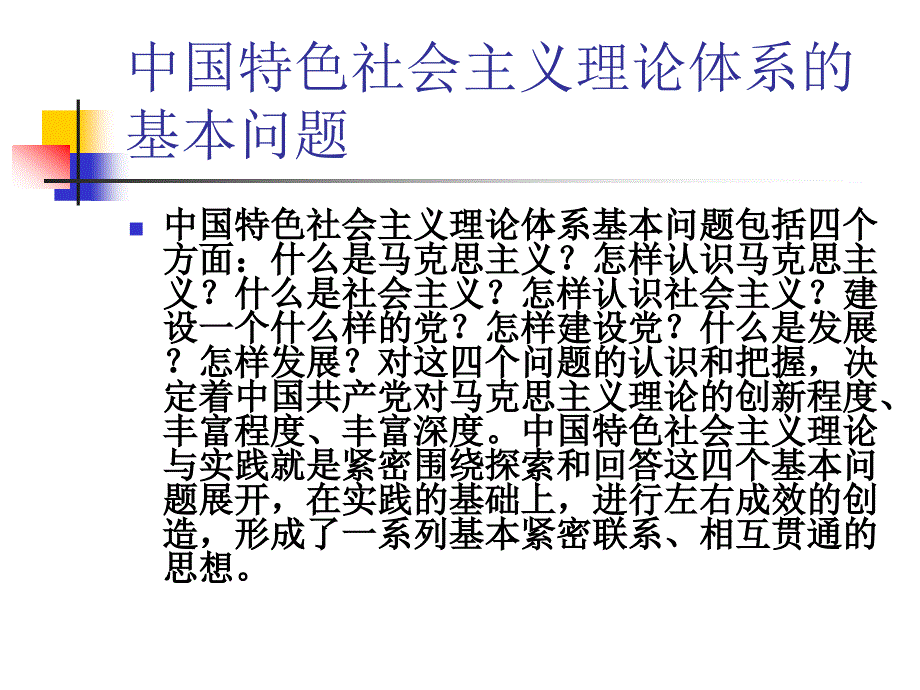 中国特色社会主义理论体系的基本问题

中国特色社会主义理论体系基本问题包括四个方面：什么是马克思主义？怎样认识马克思主义？什么是社会主义？怎样认识社会主义？建设一个什么样的党？怎样建设党？什么是发展？怎样发展？对这四个问题的认识和把握，决定着中国共产党对马克思主义理论的创新程度、丰富程度、丰富深度。中国特色社会主义理论与实践就是紧密围绕探索和回答这四个基本问题展开，在实践的基础上，进行左右成效的创造，形成了一系列基本紧密联系、相互贯通的思想。